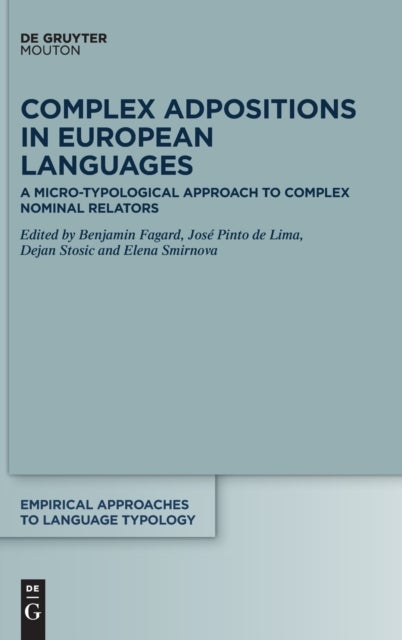 DE GRUYTER
MOUTON

COMPLEX ADPOSITIONS IN EUROPEAN LANGUAGES

A MICRO-TYPOLOGICAL APPROACH TO COMPLEX NOMINAL RELATORS

Edited by Benjamin Fagard, José Pinto de Lima, Dejan Stosic and Elena Smirnova

EMPIRICAL APPROACHES TO LANGUAGE TYPOLOGY

DE
G